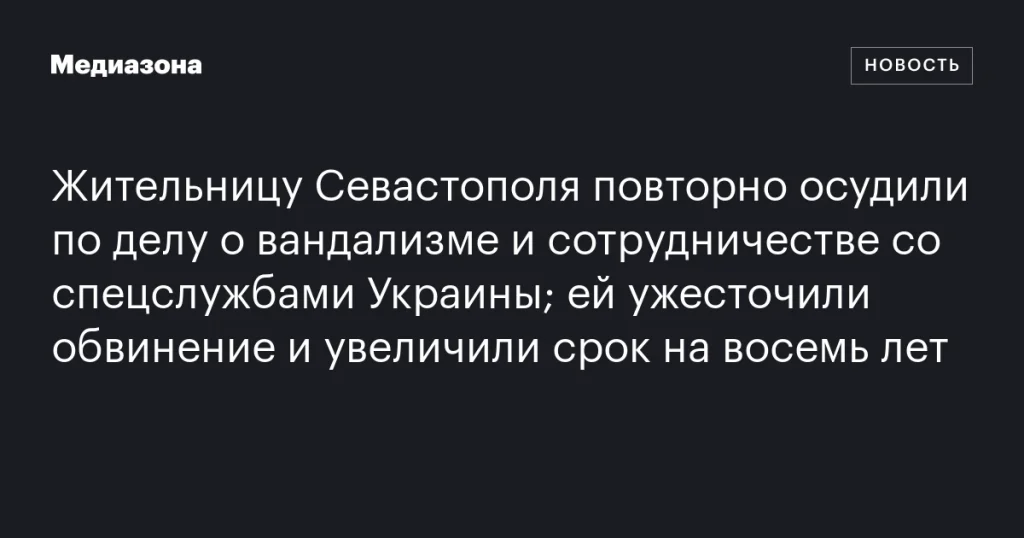 Медиазона

НОВОСТЬ

Жительницу Севастополя повторно осудили по делу о вандализме и сотрудничестве со спецслужбами Украины; ей ужесточили обвинение и увеличили срок на восемь лет